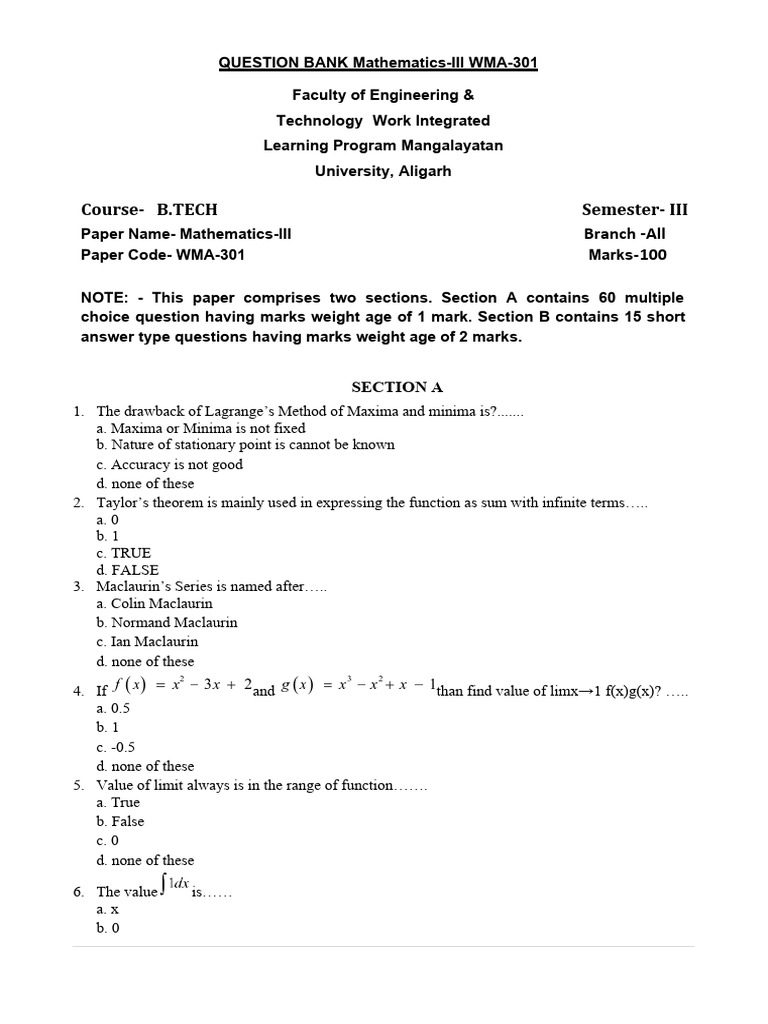 QUESTION BANK Mathematics-III WMA-301

Faculty of Engineering & Technology Work Integrated Learning Program Mangalayatan University, Aligarh

Course- B.TECH
Semester- III
Paper Name- Mathematics-III
Branch -All
Paper Code- WMA-301
Marks-100

NOTE: - This paper comprises two sections. Section A contains 60 multiple choice question having marks weight age of 1 mark. Section B contains 15 short answer type questions having marks weight age of 2 marks.

SECTION A

1. The drawback of Lagrange's Method of Maxima and minima is?.......
a. Maxima or Minima is not fixed
b. Nature of stationary point is cannot be known
c. Accuracy is not good
d. none of these

2. Taylor's theorem is mainly used in expressing the function as sum with infinite terms…..
a. 0
b. 1
c. TRUE
d. FALSE

3. Maclaurin's Series is named after…..
a. Colin Maclaurin
b. Normand Maclaurin
c. Ian Maclaurin
d. none of these

4. If $f(x) = x^2 - 3x + 2$ and $g(x) = x^3 - x^2 + x - 1$ than find value of limx→1 f(x)g(x)? …..
a. 0.5
b. 1
c. -0.5
d. none of these

5. Value of limit always is in the range of function…….
a. True
b. False
c. 0
d. none of these

6. The value $\int 1dx$ is……
a. x
b. 0